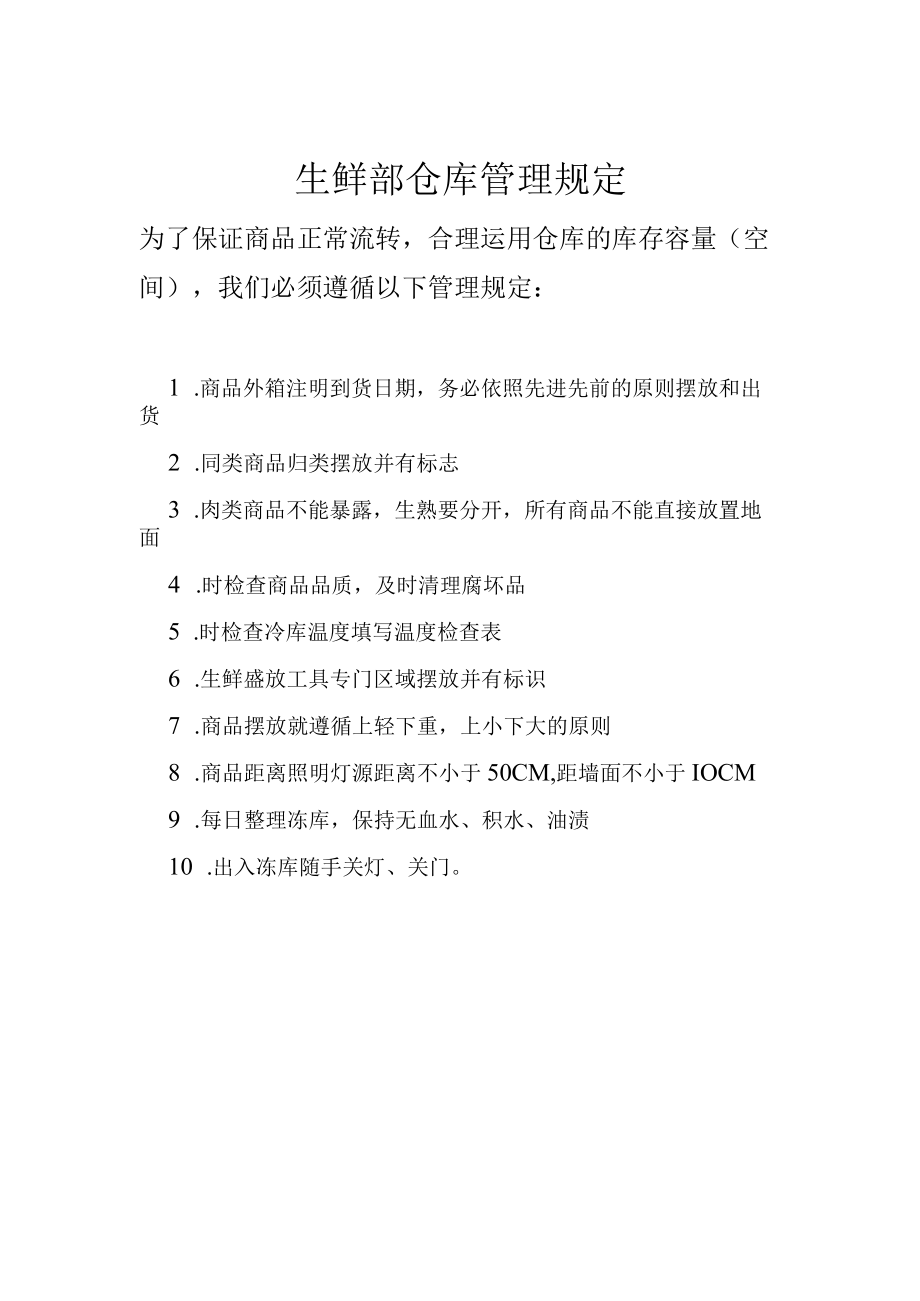 生鲜部仓库管理规定

为了保证商品正常流转，合理运用仓库的库存容量（空间），我们必须遵循以下管理规定：

1 .商品外箱注明到货日期，务必依照先进先前的原则摆放和出货

2 .同类商品归类摆放并有标志

3 .肉类商品不能暴露，生熟要分开，所有商品不能直接放置地面

4 .时检查商品品质，及时清理腐坏品

5 .时检查冷库温度填写温度检查表

6 .生鲜盛放工具专门区域摆放并有标识

7 .商品摆放就遵循上轻下重，上小下大的原则

8 .商品距离照明灯源距离不小于 50CM,距墙面不小于 IOCM

9 .每日整理冻库，保持无血水、积水、油渍

10 .出入冻库随手关灯、关门。